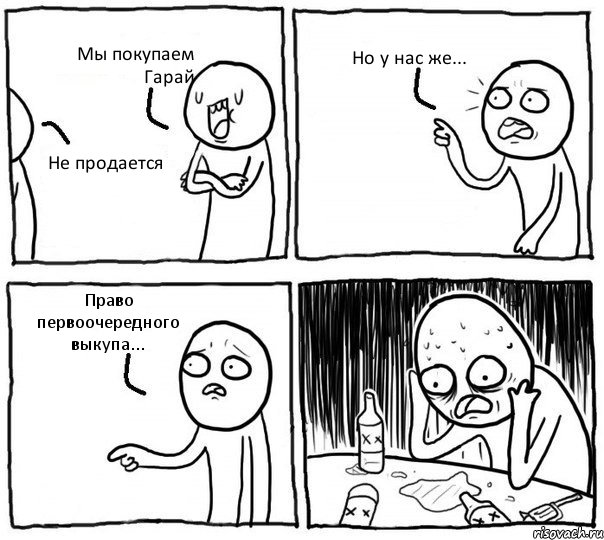 Мы покупаем Гарай

Не продается

Но у нас же...

Право первоочередного выкупа...

risovach.ru